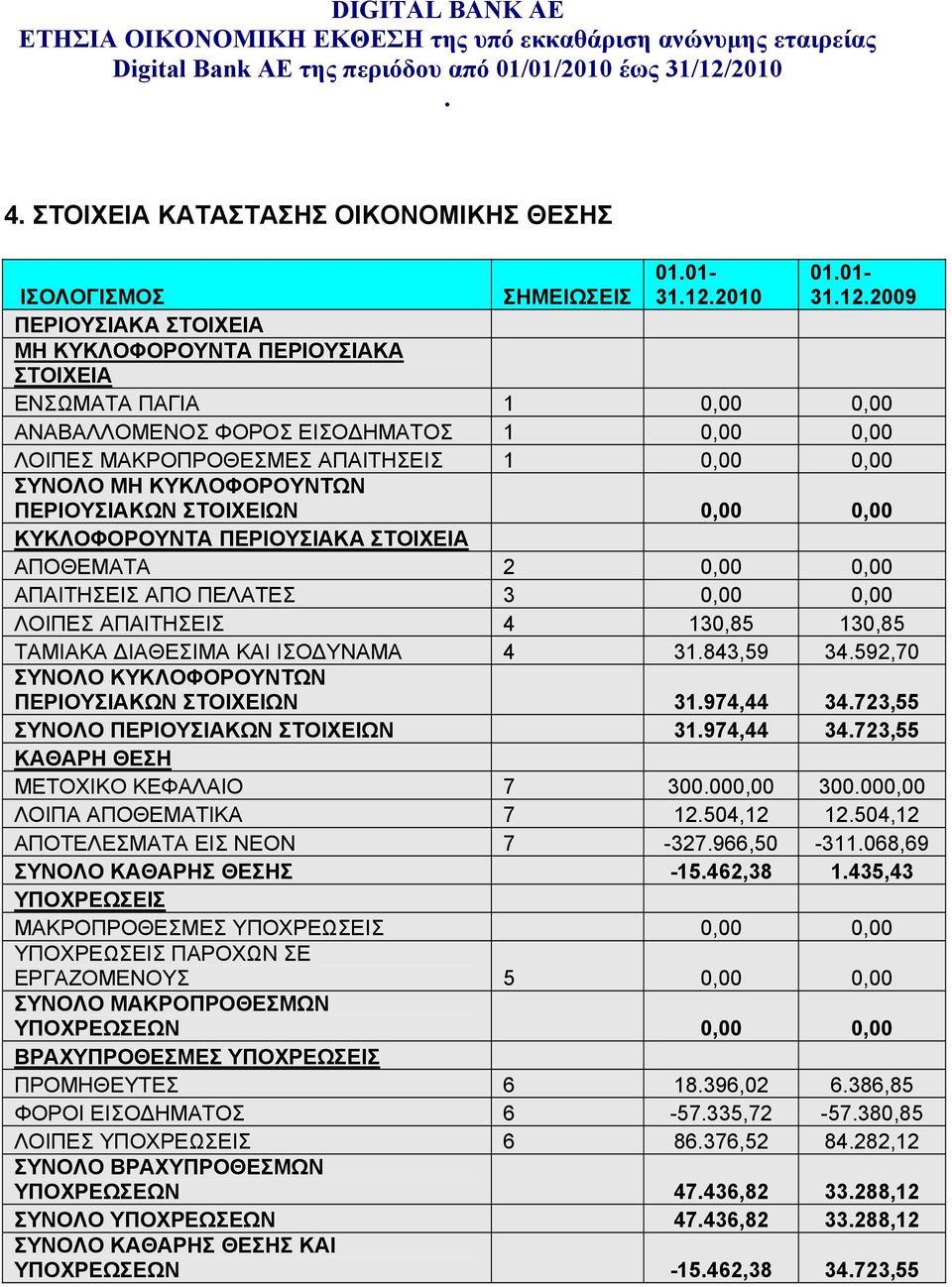 DIGITAL BANK AE
ΕΤΗΣΙΑ ΟΙΚΟΝΟΜΙΚΗ ΕΚΘΕΣΗ της υπό εκκαθάριση ανώνυμης εταιρείας Digital Bank AE της περιόδου από 01/01/2010 έως 31/12/2010
.

4. ΣΤΟΙΧΕΙΑ ΚΑΤΑΣΤΑΣΗΣ ΟΙΚΟΝΟΜΙΚΗΣ ΘΕΣΗΣ

| ΙΣΟΛΟΓΙΣΜΟΣ | ΣΗΜΕΙΩΣΕΙΣ | 01.01-31.12.2010 | 01.01-31.12.2009 |
|---|---|---|---|
| ΠΕΡΙΟΥΣΙΑΚΑ ΣΤΟΙΧΕΙΑ | | | |
| ΜΗ ΚΥΚΛΟΦΟΡΟΥΝΤΑ ΠΕΡΙΟΥΣΙΑΚΑ ΣΤΟΙΧΕΙΑ | | | |
| ΕΝΣΩΜΑΤΑ ΠΑΓΙΑ | 1 | 0,00 | 0,00 |
| ΑΝΑΒΑΛΛΟΜΕΝΟΣ ΦΟΡΟΣ ΕΙΣΟΔΗΜΑΤΟΣ | 1 | 0,00 | 0,00 |
| ΛΟΙΠΕΣ ΜΑΚΡΟΠΡΟΘΕΣΜΕΣ ΑΠΑΙΤΗΣΕΙΣ | 1 | 0,00 | 0,00 |
| ΣΥΝΟΛΟ ΜΗ ΚΥΚΛΟΦΟΡΟΥΝΤΩΝ ΠΕΡΙΟΥΣΙΑΚΩΝ ΣΤΟΙΧΕΙΩΝ | | 0,00 | 0,00 |
| ΚΥΚΛΟΦΟΡΟΥΝΤΑ ΠΕΡΙΟΥΣΙΑΚΑ ΣΤΟΙΧΕΙΑ | | | |
| ΑΠΟΘΕΜΑΤΑ | 2 | 0,00 | 0,00 |
| ΑΠΑΙΤΗΣΕΙΣ ΑΠΟ ΠΕΛΑΤΕΣ | 3 | 0,00 | 0,00 |
| ΛΟΙΠΕΣ ΑΠΑΙΤΗΣΕΙΣ | 4 | 130,85 | 130,85 |
| ΤΑΜΙΑΚΑ ΔΙΑΘΕΣΙΜΑ ΚΑΙ ΙΣΟΔΥΝΑΜΑ | 4 | 31.843,59 | 34.592,70 |
| ΣΥΝΟΛΟ ΚΥΚΛΟΦΟΡΟΥΝΤΩΝ ΠΕΡΙΟΥΣΙΑΚΩΝ ΣΤΟΙΧΕΙΩΝ | | 31.974,44 | 34.723,55 |
| ΣΥΝΟΛΟ ΠΕΡΙΟΥΣΙΑΚΩΝ ΣΤΟΙΧΕΙΩΝ | | 31.974,44 | 34.723,55 |
| ΚΑΘΑΡΗ ΘΕΣΗ | | | |
| ΜΕΤΟΧΙΚΟ ΚΕΦΑΛΑΙΟ | 7 | 300.000,00 | 300.000,00 |
| ΛΟΙΠΑ ΑΠΟΘΕΜΑΤΙΚΑ | 7 | 12.504,12 | 12.504,12 |
| ΑΠΟΤΕΛΕΣΜΑΤΑ ΕΙΣ ΝΕΟΝ | 7 | -327.966,50 | -311.068,69 |
| ΣΥΝΟΛΟ ΚΑΘΑΡΗΣ ΘΕΣΗΣ | | -15.462,38 | 1.435,43 |
| ΥΠΟΧΡΕΩΣΕΙΣ | | | |
| ΜΑΚΡΟΠΡΟΘΕΣΜΕΣ ΥΠΟΧΡΕΩΣΕΙΣ | | 0,00 | 0,00 |
| ΥΠΟΧΡΕΩΣΕΙΣ ΠΑΡΟΧΩΝ ΣΕ ΕΡΓΑΖΟΜΕΝΟΥΣ | 5 | 0,00 | 0,00 |
| ΣΥΝΟΛΟ ΜΑΚΡΟΠΡΟΘΕΣΜΩΝ ΥΠΟΧΡΕΩΣΕΩΝ | | 0,00 | 0,00 |
| ΒΡΑΧΥΠΡΟΘΕΣΜΕΣ ΥΠΟΧΡΕΩΣΕΙΣ | | | |
| ΠΡΟΜΗΘΕΥΤΕΣ | 6 | 18.396,02 | 6.386,85 |
| ΦΟΡΟΙ ΕΙΣΟΔΗΜΑΤΟΣ | 6 | -57.335,72 | -57.380,85 |
| ΛΟΙΠΕΣ ΥΠΟΧΡΕΩΣΕΙΣ | 6 | 86.376,52 | 84.282,12 |
| ΣΥΝΟΛΟ ΒΡΑΧΥΠΡΟΘΕΣΜΩΝ ΥΠΟΧΡΕΩΣΕΩΝ | | 47.436,82 | 33.288,12 |
| ΣΥΝΟΛΟ ΥΠΟΧΡΕΩΣΕΩΝ | | 47.436,82 | 33.288,12 |
| ΣΥΝΟΛΟ ΚΑΘΑΡΗΣ ΘΕΣΗΣ ΚΑΙ ΥΠΟΧΡΕΩΣΕΩΝ | | -15.462,38 | 34.723,55 |